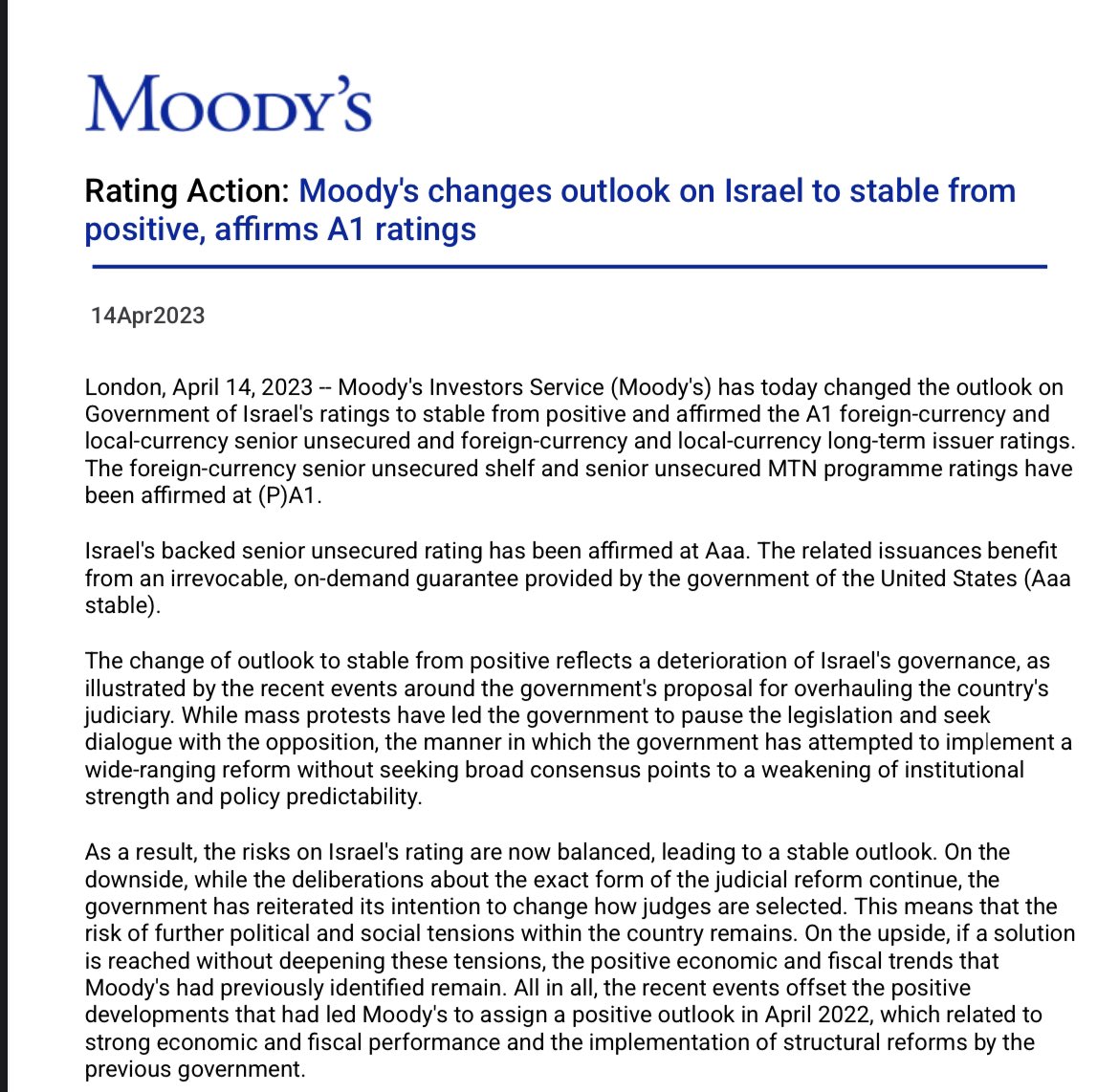 MOODY'S

Rating Action: Moody's changes outlook on Israel to stable from positive, affirms A1 ratings

14Apr2023

London, April 14, 2023 -- Moody's Investors Service (Moody's) has today changed the outlook on Government of Israel's ratings to stable from positive and affirmed the A1 foreign-currency and local-currency senior unsecured and foreign-currency and local-currency long-term issuer ratings. The foreign-currency senior unsecured shelf and senior unsecured MTN programme ratings have been affirmed at (P)A1.

Israel's backed senior unsecured rating has been affirmed at Aaa. The related issuances benefit from an irrevocable, on-demand guarantee provided by the government of the United States (Aaa stable).

The change of outlook to stable from positive reflects a deterioration of Israel's governance, as illustrated by the recent events around the government's proposal for overhauling the country's judiciary. While mass protests have led the government to pause the legislation and seek dialogue with the opposition, the manner in which the government has attempted to implement a wide-ranging reform without seeking broad consensus points to a weakening of institutional strength and policy predictability.

As a result, the risks on Israel's rating are now balanced, leading to a stable outlook. On the downside, while the deliberations about the exact form of the judicial reform continue, the government has reiterated its intention to change how judges are selected. This means that the risk of further political and social tensions within the country remains. On the upside, if a solution is reached without deepening these tensions, the positive economic and fiscal trends that Moody's had previously identified remain. All in all, the recent events offset the positive developments that had led Moody's to assign a positive outlook in April 2022, which related to strong economic and fiscal performance and the implementation of structural reforms by the previous government.